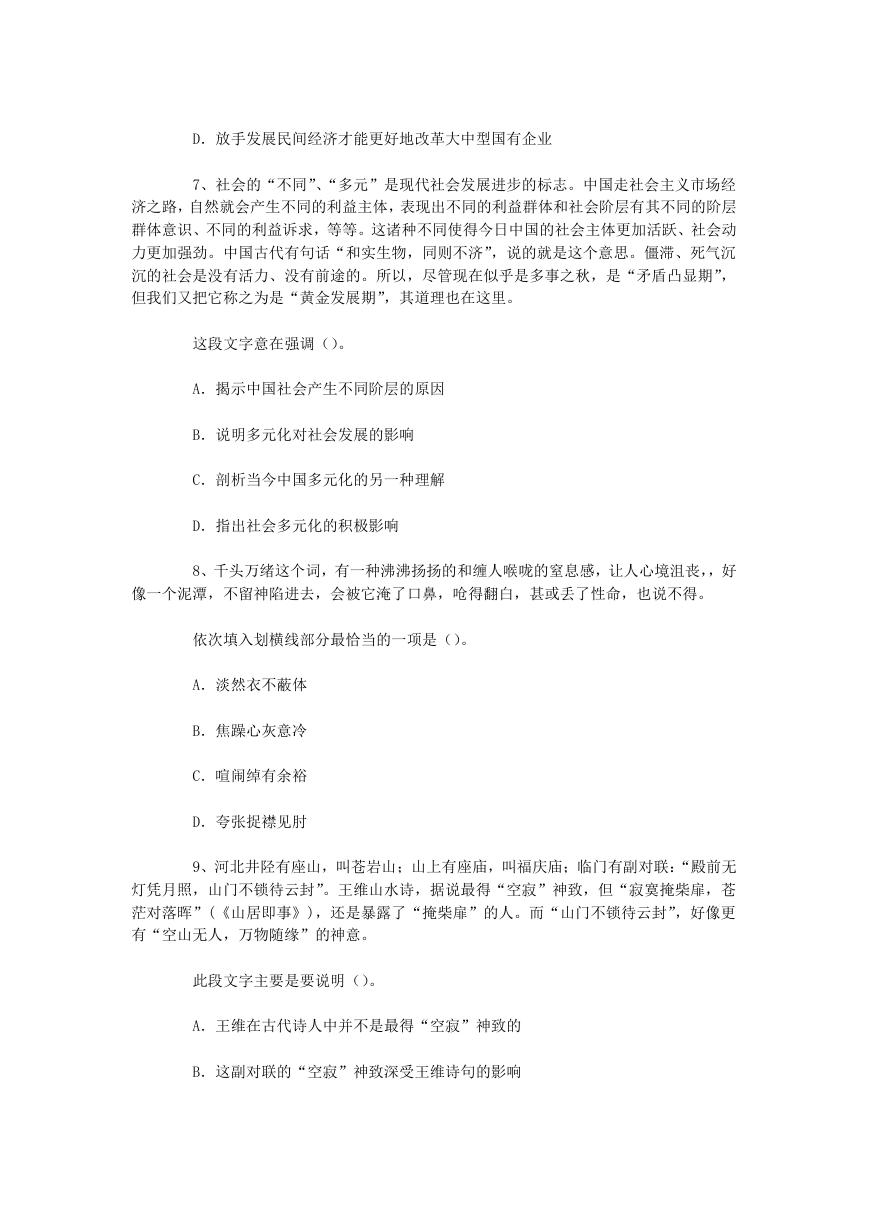 D. 放手发展民间经济才能更好地改革大中型国有企业

7、社会的“不同”、“多元”是现代社会发展进步的标志。中国走社会主义市场经济之路，自然就会产生不同的利益主体，表现出不同的利益群体和社会阶层有其不同的阶层群体意识、不同的利益诉求，等等。这诸种不同使得今日中国的社会主体更加活跃、社会动力更加强劲。中国古代有句话“和实生物，同则不济”，说的就是这个意思。僵滞、死气沉沉的社会是没有活力、没有前途的。所以，尽管现在似乎是多事之秋，是“矛盾凸显期”，但我们又把它称之为是“黄金发展期”，其道理也在这里。

这段文字意在强调（）。

A. 揭示中国社会产生不同阶层的原因

B. 说明多元化对社会发展的影响

C. 剖析当今中国多元化的另一种理解

D. 指出社会多元化的积极影响

8、千头万绪这个词，有一种沸沸扬扬的和缠人喉咙的窒息感，让人心境沮丧，，好像一个泥潭，不留神陷进去，会被它淹了口鼻，呛得翻白，甚或丢了性命，也说不得。

依次填入划横线部分最恰当的一项是（）。

A. 淡然衣不蔽体

B. 焦躁心灰意冷

C. 喧闹绰有余裕

D. 夸张捉襟见肘

9、河北井陉有座山，叫苍岩山；山上有座庙，叫福庆庙；临门有副对联：“殿前无灯凭月照，山门不锁待云封”。王维山水诗，据说最得“空寂”神致，但“寂寞掩柴扉，苍茫对落晖”（《山居即事》），还是暴露了“掩柴扉”的人。而“山门不锁待云封”，好像更有“空山无人，万物随缘”的神意。

此段文字主要是要说明（）。

A. 王维在古代诗人中并不是最得“空寂”神致的

B. 这副对联的“空寂”神致深受王维诗句的影响